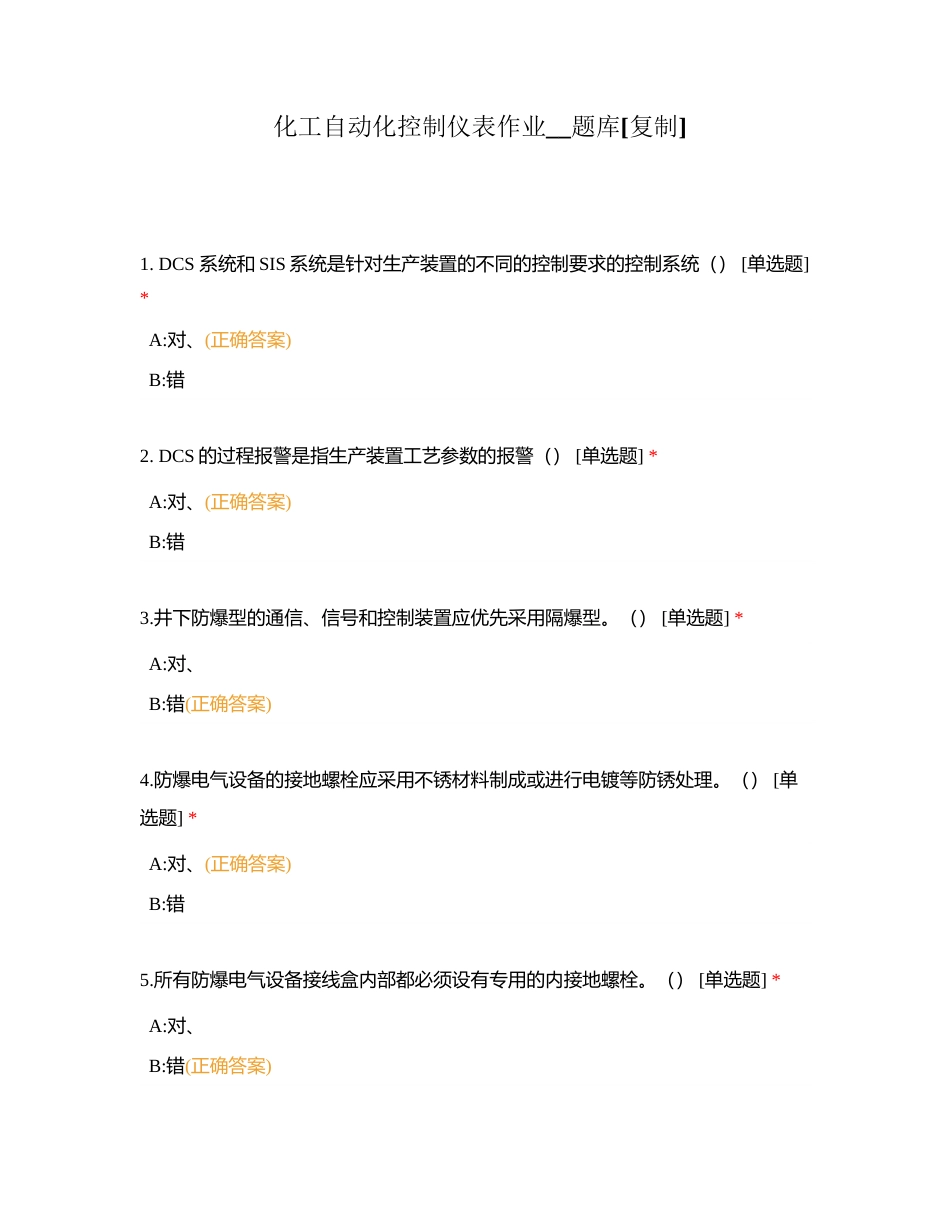 化工自动化控制仪表作业__题库[复制]

1. DCS 系统和 SIS 系统是针对生产装置的不同的控制要求的控制系统（） [单选题] *

A:对、(正确答案)

B:错

2. DCS 的过程报警是指生产装置工艺参数的报警（） [单选题] *

A:对、(正确答案)

B:错

3.井下防爆型的通信、信号和控制装置应优先采用隔爆型。（） [单选题] *

A:对、

B:错(正确答案)

4.防爆电气设备的接地螺栓应采用不锈材料制成或进行电镀等防锈处理。（） [单选题] *

A:对、(正确答案)

B:错

5.所有防爆电气设备接线盒内部都必须设有专用的内接地螺栓。（） [单选题] *

A:对、

B:错(正确答案)